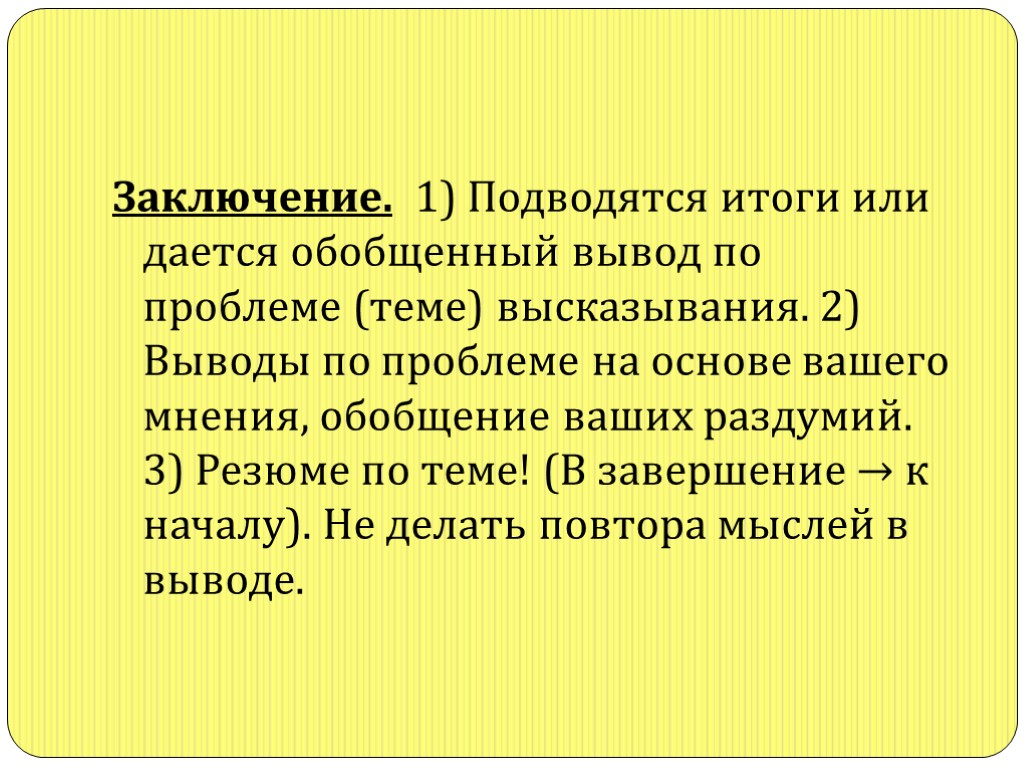 Заключение. 1) Подводятся итоги или дается обобщенный вывод по проблеме (теме) высказывания. 2) Выводы по проблеме на основе вашего мнения, обобщение ваших раздумий. 3) Резюме по теме! (В завершение → к началу). Не делать повтора мыслей в выводе.